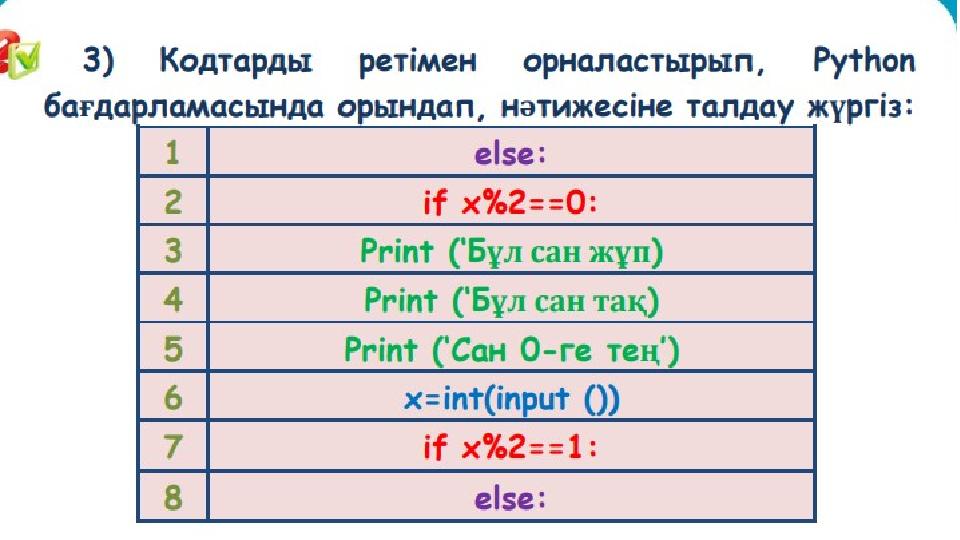 3) Кодтарды ретімен орналастырып, Python бағдарламасында орындап, нәтижесіне талдау жүргіз:

| 1 | else: |
|---|---|
| 2 | if x%2==0: |
| 3 | Print ('Бұл сан жұп) |
| 4 | Print ('Бұл сан тақ) |
| 5 | Print ('Сан 0-ге тең') |
| 6 | x=int(input ()) |
| 7 | if x%2==1: |
| 8 | else: |